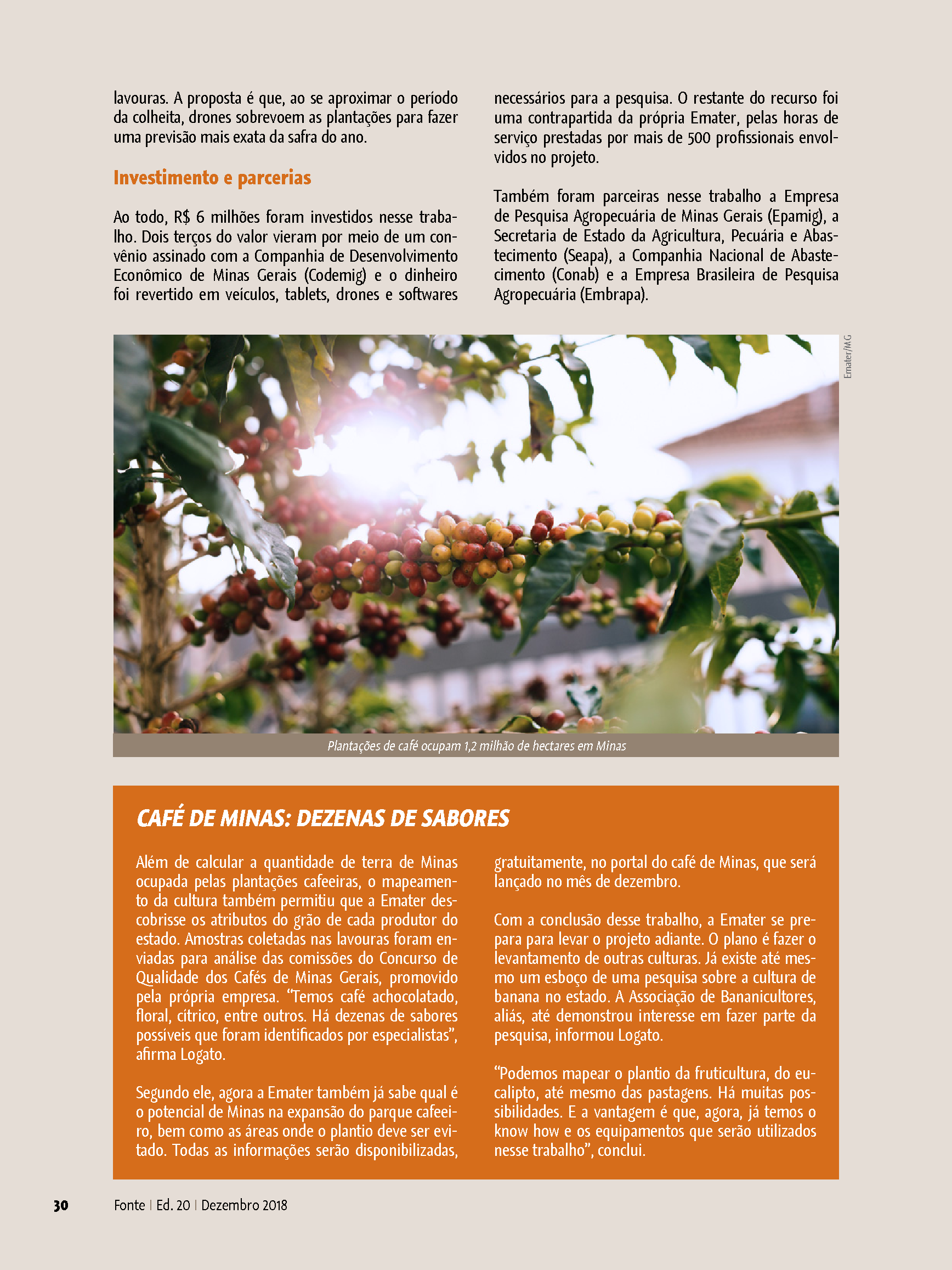 lavouras. A proposta é que, ao se aproximar o período da colheita, drones sobrevoem as plantações para fazer uma previsão mais exata da safra do ano.

Investimento e parcerias

Ao todo, R$ 6 milhões foram investidos nesse trabalho. Dois terços do valor vieram por meio de um convênio assinado com a Companhia de Desenvolvimento Econômico de Minas Gerais (Codemig) e o dinheiro foi revertido em veículos, tablets, drones e softwares necessários para a pesquisa. O restante do recurso foi uma contrapartida da própria Emater, pelas horas de serviço prestadas por mais de 500 profissionais envolvidos no projeto.

Também foram parceiras nesse trabalho a Empresa de Pesquisa Agropecuária de Minas Gerais (Epamig), a Secretaria de Estado da Agricultura, Pecuária e Abastecimento (Seapa), a Companhia Nacional de Abastecimento (Conab) e a Empresa Brasileira de Pesquisa Agropecuária (Embrapa).

Emater/MG

Plantações de café ocupam 1,2 milhão de hectares em Minas

CAFÉ DE MINAS: DEZENAS DE SABORES

Além de calcular a quantidade de terra de Minas ocupada pelas plantações cafeeiras, o mapeamento da cultura também permitiu que a Emater descobrisse os atributos do grão de cada produtor do estado. Amostras coletadas nas lavouras foram enviadas para análise das comissões do Concurso de Qualidade dos Cafés de Minas Gerais, promovido pela própria empresa. “Temos café achocolatado, floral, cítrico, entre outros. Há dezenas de sabores possíveis que foram identificados por especialistas”, afirma Logato.

Segundo ele, agora a Emater também já sabe qual é o potencial de Minas na expansão do parque cafeeiro, bem como as áreas onde o plantio deve ser evitado. Todas as informações serão disponibilizadas, gratuitamente, no portal do café de Minas, que será lançado no mês de dezembro.

Com a conclusão desse trabalho, a Emater se prepara para levar o projeto adiante. O plano é fazer o levantamento de outras culturas. Já existe até mesmo um esboço de uma pesquisa sobre a cultura de banana no estado. A Associação de Bananicultores, aliás, até demonstrou interesse em fazer parte da pesquisa, informou Logato.

“Podemos mapear o plantio da fruticultura, do eucalipto, até mesmo das pastagens. Há muitas possibilidades. E a vantagem é que, agora, já temos o know how e os equipamentos que serão utilizados nesse trabalho”, conclui.

30 Fonte | Ed. 20 | Dezembro 2018